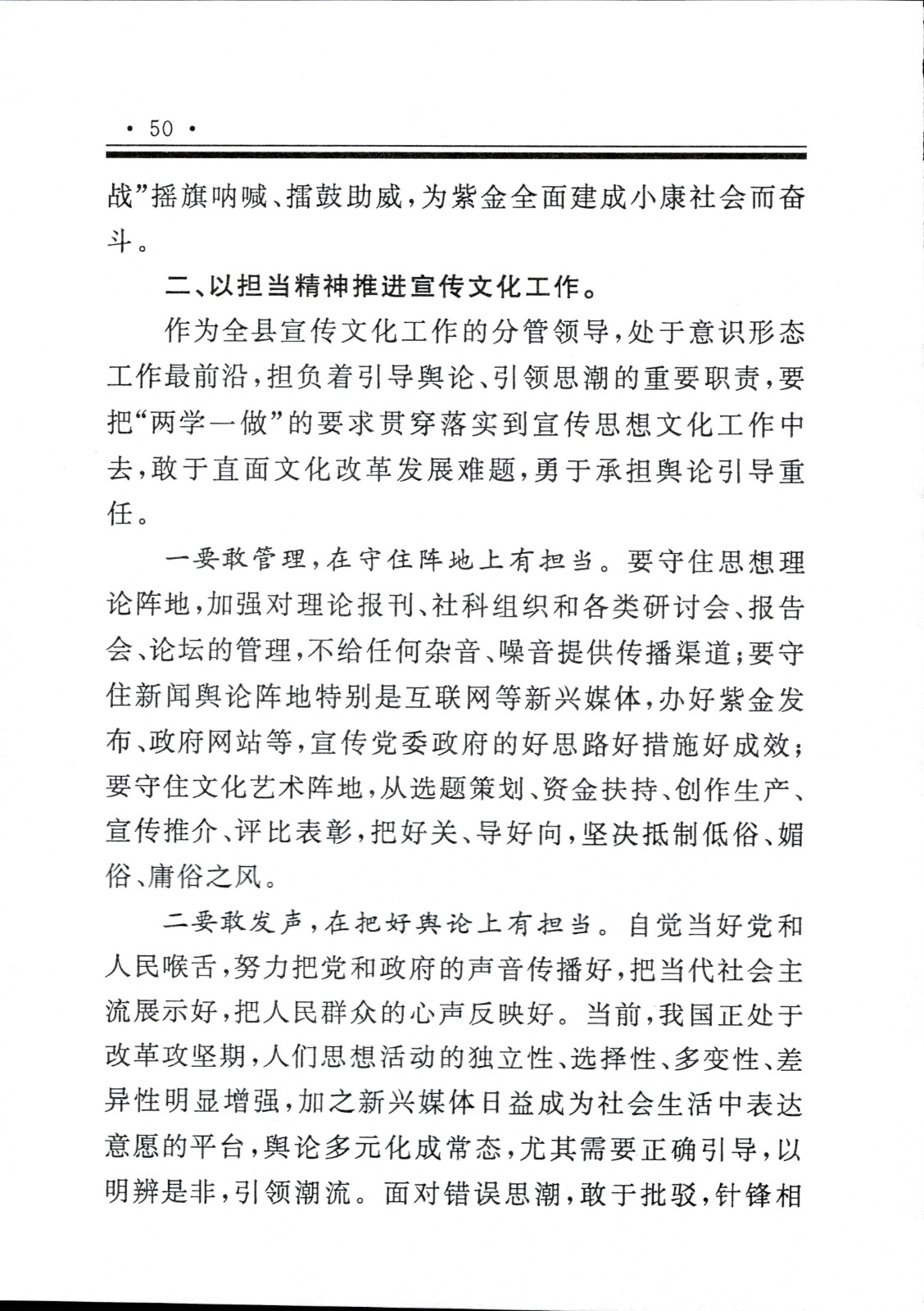 · 50 ·

战”摇旗呐喊、擂鼓助威，为紫金全面建成小康社会而奋斗。

二、以担当精神推进宣传文化工作。

作为全县宣传文化工作的分管领导，处于意识形态工作最前沿，担负着引导舆论、引领思潮的重要职责，要把“两学一做”的要求贯穿落实到宣传思想文化工作中去，敢于直面文化改革发展难题，勇于承担舆论引导重任。

一要敢管理，在守住阵地上有担当。要守住思想理论阵地，加强对理论报刊、社科组织和各类研讨会、报告会、论坛的管理，不给任何杂音、噪音提供传播渠道；要守住新闻舆论阵地特别是互联网等新兴媒体，办好紫金发布、政府网站等，宣传党委政府的好思路好措施好成效；要守住文化艺术阵地，从选题策划、资金扶持、创作生产、宣传推介、评比表彰，把好关、导好向，坚决抵制低俗、媚俗、庸俗之风。

二要敢发声，在把好舆论上有担当。自觉当好党和人民喉舌，努力把党和政府的声音传播好，把当代社会主流展示好，把人民群众的心声反映好。当前，我国正处于改革攻坚期，人们思想活动的独立性、选择性、多变性、差异性明显增强，加之新兴媒体日益成为社会生活中表达意愿的平台，舆论多元化成常态，尤其需要正确引导，以明辨是非，引领潮流。面对错误思潮，敢于批驳，针锋相